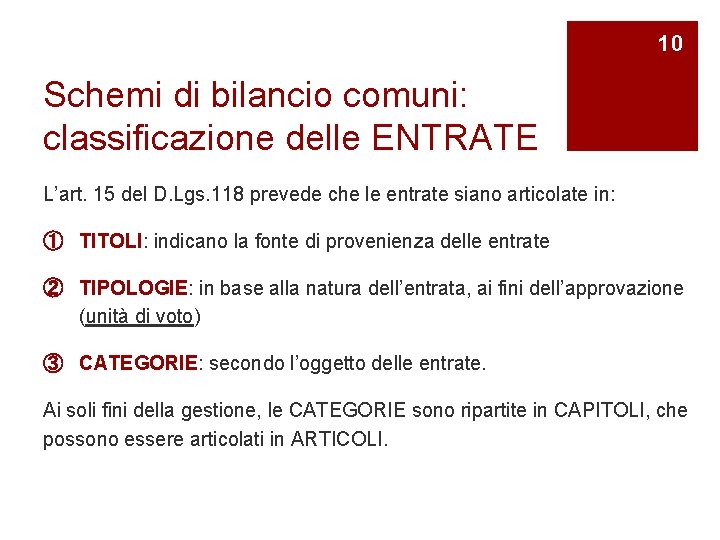 10

Schemi di bilancio comuni: classificazione delle ENTRATE

L’art. 15 del D.Lgs.118 prevede che le entrate siano articolate in:

① TITOLI: indicano la fonte di provenienza delle entrate

② TIPOLOGIE: in base alla natura dell’entrata, ai fini dell’approvazione (unità di voto)

③ CATEGORIE: secondo l’oggetto delle entrate.

Ai soli fini della gestione, le CATEGORIE sono ripartite in CAPITOLI, che possono essere articolati in ARTICOLI.